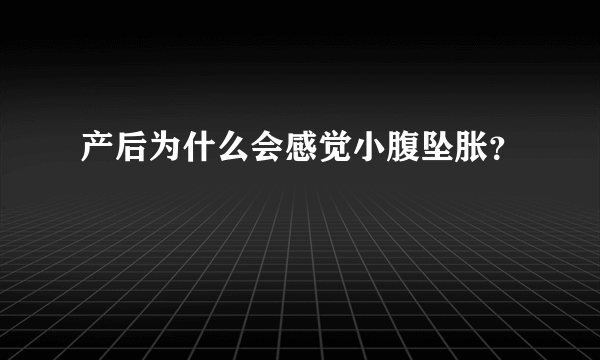 产后为什么会感觉小腹坠胀?